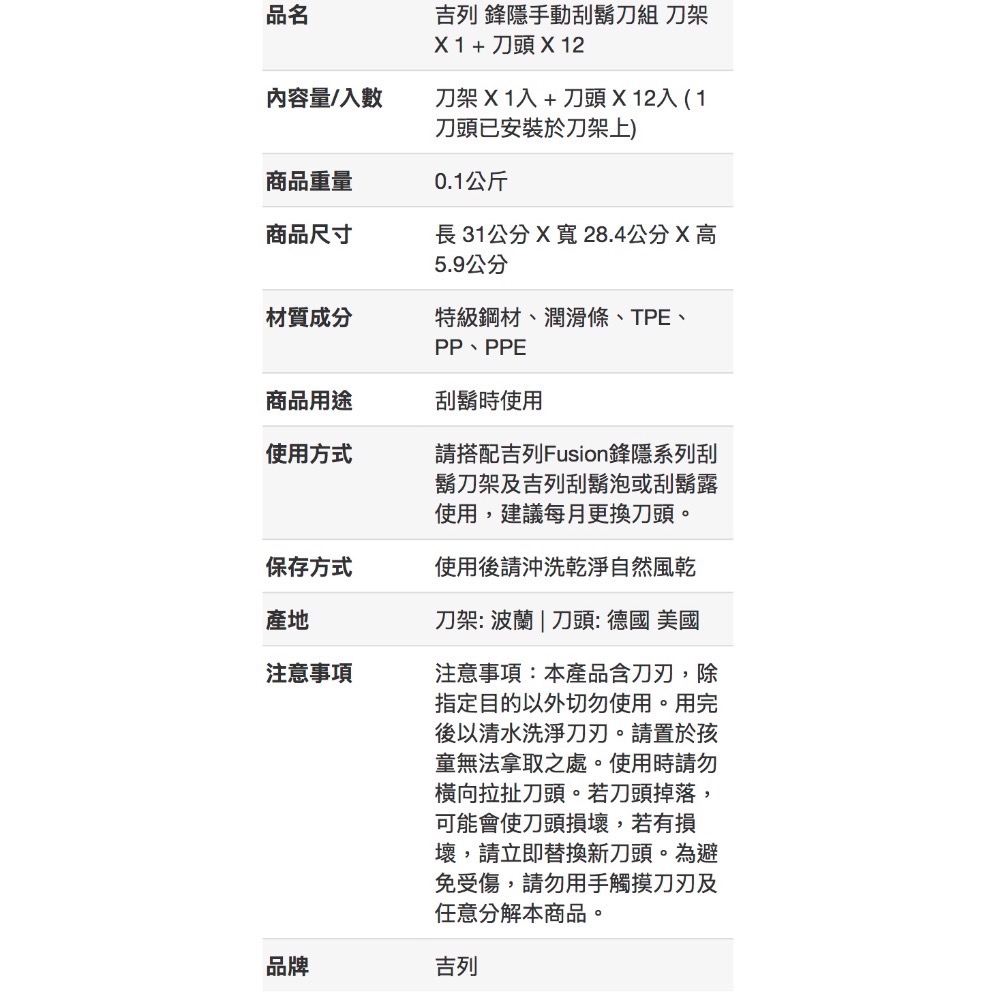 | 品名 | 吉列 鋒隱手動刮鬍刀組 刀架 X 1 + 刀頭 X 12 |
|---|---|
| 內容量/入數 | 刀架 X 1入 + 刀頭 X 12入 ( 1 刀頭已安裝於刀架上) |
| 商品重量 | 0.1公斤 |
| 商品尺寸 | 長 31公分 X 寬 28.4公分 X 高 5.9公分 |
| 材質成分 | 特級鋼材、潤滑條、TPE、PP、PPE |
| 商品用途 | 刮鬍時使用 |
| 使用方式 | 請搭配吉列Fusion鋒隱系列刮鬍刀架及吉列刮鬍泡或刮鬍露使用，建議每月更換刀頭。 |
| 保存方式 | 使用後請沖洗乾淨自然風乾 |
| 產地 | 刀架: 波蘭 \| 刀頭: 德國 美國 |
| 注意事項 | 注意事項：本產品含刀刃，除指定目的以外切勿使用。用完後以清水洗淨刀刃。請置於孩童無法拿取之處。使用時請勿橫向拉扯刀頭。若刀頭掉落，可能會使刀頭損壞，若有損壞，請立即替換新刀頭。為避免受傷，請勿用手觸摸刀刃及任意分解本商品。 |
| 品牌 | 吉列 |